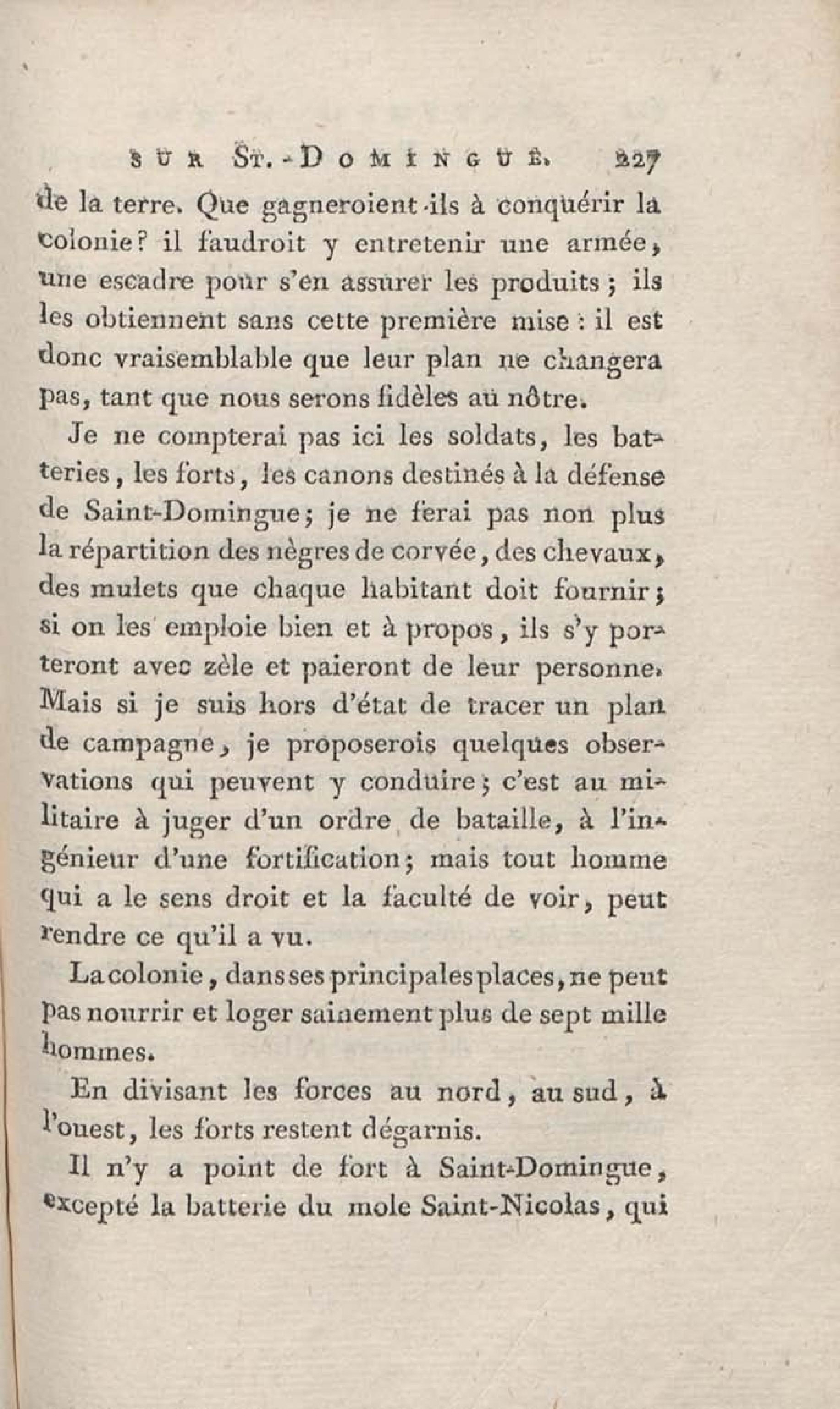 SUR ST.-DOMINGUE. 227

de la terre. Que gagneroient-ils à conquérir la colonie? il faudroit y entretenir une armée, une escadre pour s'en assurer les produits; ils les obtiennent sans cette première mise : il est donc vraisemblable que leur plan ne changera pas, tant que nous serons fidèles au nôtre.

Je ne compterai pas ici les soldats, les batteries, les forts, les canons destinés à la défense de Saint-Domingue; je ne ferai pas non plus la répartition des nègres de corvée, des chevaux, des mulets que chaque habitant doit fournir; si on les emploie bien et à propos, ils s'y porteront avec zèle et paieront de leur personne. Mais si je suis hors d'état de tracer un plan de campagne, je proposerois quelques observations qui peuvent y conduire; c'est au militaire à juger d'un ordre de bataille, à l'ingénieur d'une fortification; mais tout homme qui a le sens droit et la faculté de voir, peut rendre ce qu'il a vu.

La colonie, dans ses principales places, ne peut pas nourrir et loger sainement plus de sept mille hommes.

En divisant les forces au nord, au sud, à l'ouest, les forts restent dégarnis.

Il n'y a point de fort à Saint-Domingue, excepté la batterie du mole Saint-Nicolas, qui